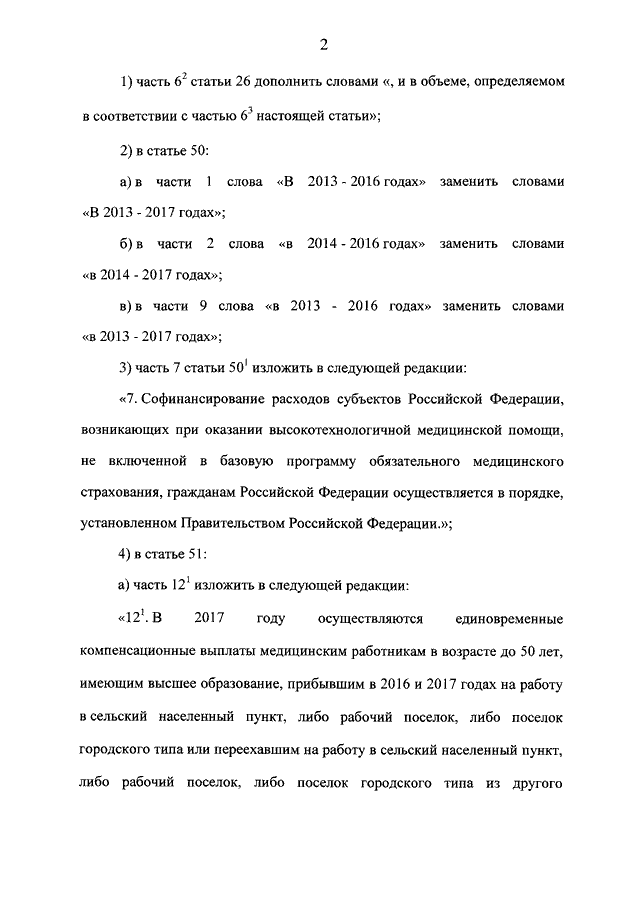 2

1) часть $6^2$ статьи 26 дополнить словами «, и в объеме, определяемом в соответствии с частью $6^3$ настоящей статьи»;

2) в статье 50:

а) в части 1 слова «В 2013 - 2016 годах» заменить словами «В 2013 - 2017 годах»;

б) в части 2 слова «в 2014 - 2016 годах» заменить словами «в 2014 - 2017 годах»;

в) в части 9 слова «в 2013 - 2016 годах» заменить словами «в 2013 - 2017 годах»;

3) часть 7 статьи $50^1$ изложить в следующей редакции:

«7. Софинансирование расходов субъектов Российской Федерации, возникающих при оказании высокотехнологичной медицинской помощи, не включенной в базовую программу обязательного медицинского страхования, гражданам Российской Федерации осуществляется в порядке, установленном Правительством Российской Федерации.»;

4) в статье 51:

а) часть $12^1$ изложить в следующей редакции:

«$12^1$. В 2017 году осуществляются единовременные компенсационные выплаты медицинским работникам в возрасте до 50 лет, имеющим высшее образование, прибывшим в 2016 и 2017 годах на работу в сельский населенный пункт, либо рабочий поселок, либо поселок городского типа или переехавшим на работу в сельский населенный пункт, либо рабочий поселок, либо поселок городского типа из другого